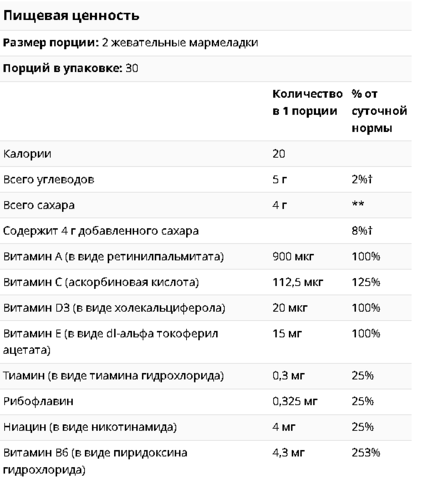 **Пищевая ценность**

**Размер порции:** 2 жевательные мармеладки

**Порций в упаковке:** 30

| | Количество в 1 порции | % от суточной нормы |
|---|---|---|
| Калории | 20 | |
| Всего углеводов | 5 г | 2%† |
| Всего сахара | 4 г | ** |
| Содержит 4 г добавленного сахара | | 8%† |
| Витамин A (в виде ретинилпальмитата) | 900 мкг | 100% |
| Витамин C (аскорбиновая кислота) | 112,5 мкг | 125% |
| Витамин D3 (в виде холекальциферола) | 20 мкг | 100% |
| Витамин E (в виде dl-альфа токоферил ацетата) | 15 мг | 100% |
| Тиамин (в виде тиамина гидрохлорида) | 0,3 мг | 25% |
| Рибофлавин | 0,325 мг | 25% |
| Ниацин (в виде никотинамида) | 4 мг | 25% |
| Витамин B6 (в виде пиридоксина гидрохлорида) | 4,3 мг | 253% |